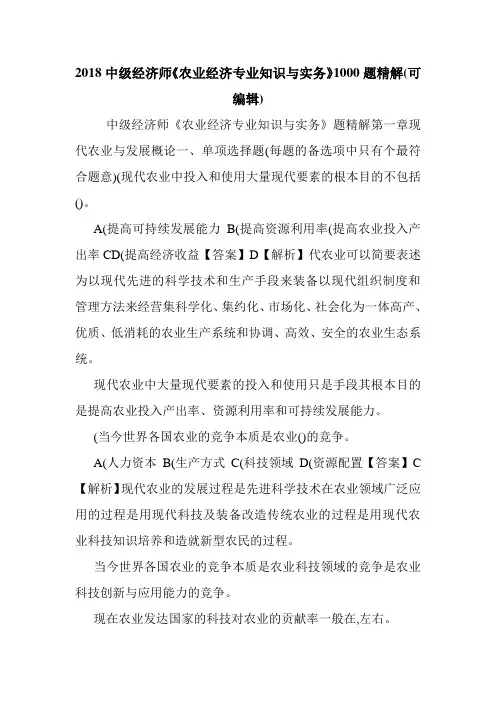 2018 中级经济师《农业经济专业知识与实务》1000 题精解(可编辑)

中级经济师《农业经济专业知识与实务》题精解第一章现代农业与发展概论一、单项选择题(每题的备选项中只有个最符合题意)(现代农业中投入和使用大量现代要素的根本目的不包括()。

A(提高可持续发展能力 B(提高资源利用率(提高农业投入产出率 CD(提高经济收益【答案】D【解析】代农业可以简要表述为以现代先进的科学技术和生产手段来装备以现代组织制度和管理方法来经营集科学化、集约化、市场化、社会化为一体高产、优质、低消耗的农业生产系统和协调、高效、安全的农业生态系统。

现代农业中大量现代要素的投入和使用只是手段其根本目的是提高农业投入产出率、资源利用率和可持续发展能力。

(当今世界各国农业的竞争本质是农业()的竞争。

A(人力资本 B(生产方式 C(科技领域 D(资源配置【答案】C【解析】现代农业的发展过程是先进科学技术在农业领域广泛应用的过程是用现代科技及装备改造传统农业的过程是用现代农业科技知识培养和造就新型农民的过程。

当今世界各国农业的竞争本质是农业科技领域的竞争是农业科技创新与应用能力的竞争。

现在农业发达国家的科技对农业的贡献率一般在,左右。